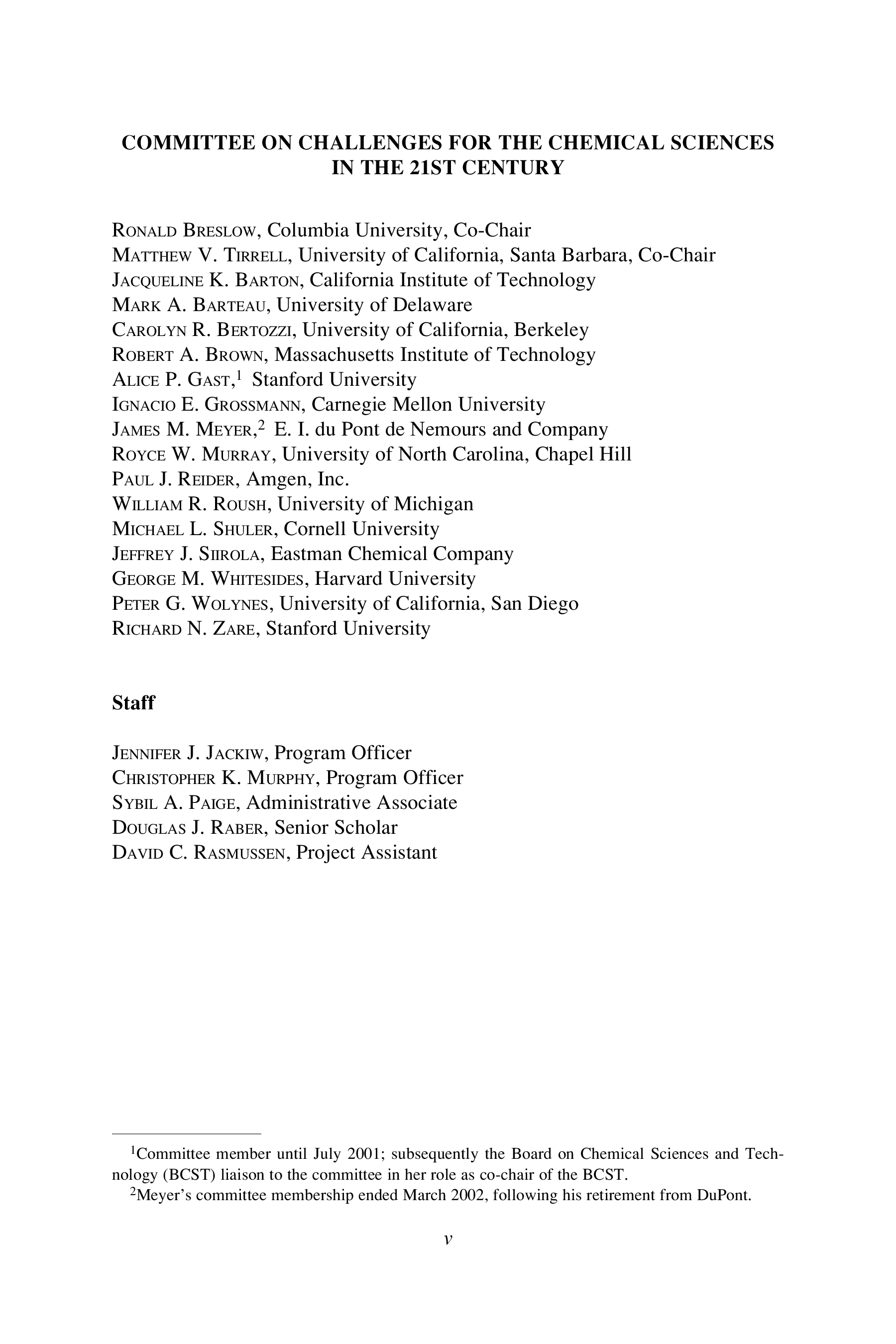 COMMITTEE ON CHALLENGES FOR THE CHEMICAL SCIENCES IN THE 21ST CENTURY

RONALD BRESLOW, Columbia University, Co-Chair
MATTHEW V. TIRRELL, University of California, Santa Barbara, Co-Chair
JACQUELINE K. BARTON, California Institute of Technology
MARK A. BARTEAU, University of Delaware
CAROLYN R. BERTOZZI, University of California, Berkeley
ROBERT A. BROWN, Massachusetts Institute of Technology
ALICE P. GAST,$^1$ Stanford University
IGNACIO E. GROSSMANN, Carnegie Mellon University
JAMES M. MEYER,$^2$ E. I. du Pont de Nemours and Company
ROYCE W. MURRAY, University of North Carolina, Chapel Hill
PAUL J. REIDER, Amgen, Inc.
WILLIAM R. ROUSH, University of Michigan
MICHAEL L. SHULER, Cornell University
JEFFREY J. SIIROLA, Eastman Chemical Company
GEORGE M. WHITESIDES, Harvard University
PETER G. WOLYNES, University of California, San Diego
RICHARD N. ZARE, Stanford University

Staff

JENNIFER J. JACKIW, Program Officer
CHRISTOPHER K. MURPHY, Program Officer
SYBIL A. PAIGE, Administrative Associate
DOUGLAS J. RABER, Senior Scholar
DAVID C. RASMUSSEN, Project Assistant

$^1$Committee member until July 2001; subsequently the Board on Chemical Sciences and Technology (BCST) liaison to the committee in her role as co-chair of the BCST.
$^2$Meyer's committee membership ended March 2002, following his retirement from DuPont.

v